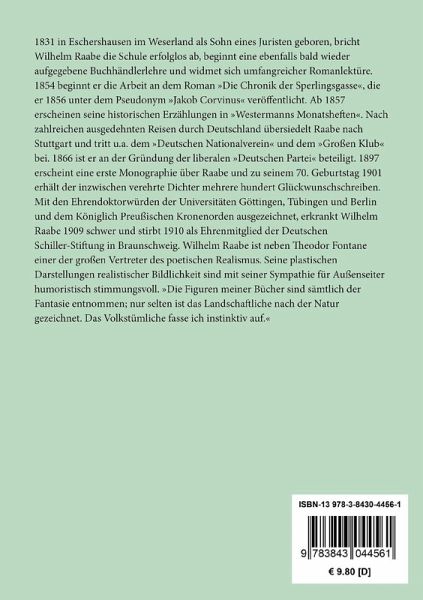 1831 in Eschershausen im Weserland als Sohn eines Juristen geboren, bricht Wilhelm Raabe die Schule erfolglos ab, beginnt eine ebenfalls bald wieder aufgegebene Buchhändlerlehre und widmet sich umfangreicher Romanlektüre. 1854 beginnt er die Arbeit an dem Roman »Die Chronik der Sperlingsgasse«, die er 1856 unter dem Pseudonym »Jakob Corvinus« veröffentlicht. Ab 1857 erscheinen seine historischen Erzählungen in »Westermanns Monatsheften«. Nach zahlreichen ausgedehnten Reisen durch Deutschland übersiedelt Raabe nach Stuttgart und tritt u.a. dem »Deutschen Nationalverein« und dem »Großen Klub« bei. 1866 ist er an der Gründung der liberalen »Deutschen Partei« beteiligt. 1897 erscheint eine erste Monographie über Raabe und zu seinem 70. Geburtstag 1901 erhält der inzwischen verehrte Dichter mehrere hundert Glückwunschschreiben. Mit den Ehrendoktorwürden der Universitäten Göttingen, Tübingen und Berlin und dem Königlich Preußischen Kronenorden ausgezeichnet, erkrankt Wilhelm Raabe 1909 schwer und stirbt 1910 als Ehrenmitglied der Deutschen Schiller-Stiftung in Braunschweig. Wilhelm Raabe ist neben Theodor Fontane einer der großen Vertreter des poetischen Realismus. Seine plastischen Darstellungen realistischer Bildlichkeit sind mit seiner Sympathie für Außenseiter humoristisch stimmungsvoll. »Die Figuren meiner Bücher sind sämtlich der Fantasie entnommen; nur selten ist das Landschaftliche nach der Natur gezeichnet. Das Volkstümliche fasse ich instinktiv auf.«

ISBN-13 978-3-8430-4456-1

9 783843 044561

€ 9.80 [D]